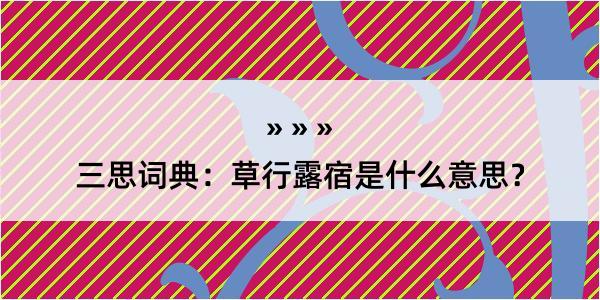 » » »

三思词典：草行露宿是什么意思？